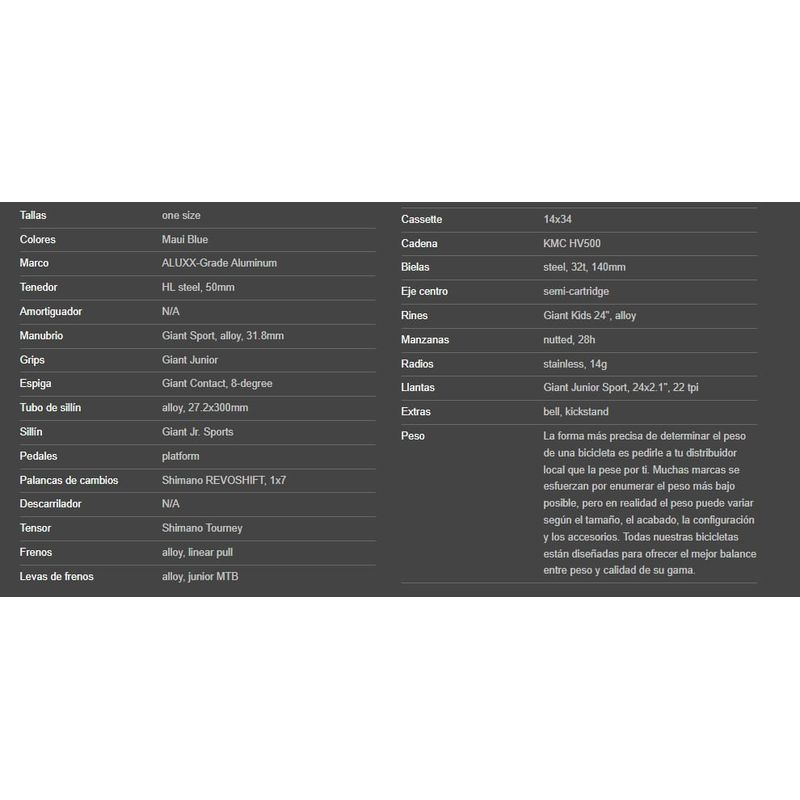 | | |
|---|---|
| Tallas | one size |
| Colores | Maui Blue |
| Marco | ALUXX-Grade Aluminum |
| Tenedor | HL steel, 50mm |
| Amortiguador | N/A |
| Manubrio | Giant Sport, alloy, 31.8mm |
| Grips | Giant Junior |
| Espiga | Giant Contact, 8-degree |
| Tubo de sillín | alloy, 27.2x300mm |
| Sillín | Giant Jr. Sports |
| Pedales | platform |
| Palancas de cambios | Shimano REVOSHIFT, 1x7 |
| Descarrilador | N/A |
| Tensor | Shimano Tourney |
| Frenos | alloy, linear pull |
| Levas de frenos | alloy, junior MTB |

| | |
|---|---|
| Cassette | 14x34 |
| Cadena | KMC HV500 |
| Bielas | steel, 32t, 140mm |
| Eje centro | semi-cartridge |
| Rines | Giant Kids 24", alloy |
| Manzanas | nutted, 28h |
| Radios | stainless, 14g |
| Llantas | Giant Junior Sport, 24x2.1", 22 tpi |
| Extras | bell, kickstand |
| Peso | La forma más precisa de determinar el peso de una bicicleta es pedirle a tu distribuidor local que la pese por ti. Muchas marcas se esfuerzan por enumerar el peso más bajo posible, pero en realidad el peso puede variar según el tamaño, el acabado, la configuración y los accesorios. Todas nuestras bicicletas están diseñadas para ofrecer el mejor balance entre peso y calidad de su gama. |